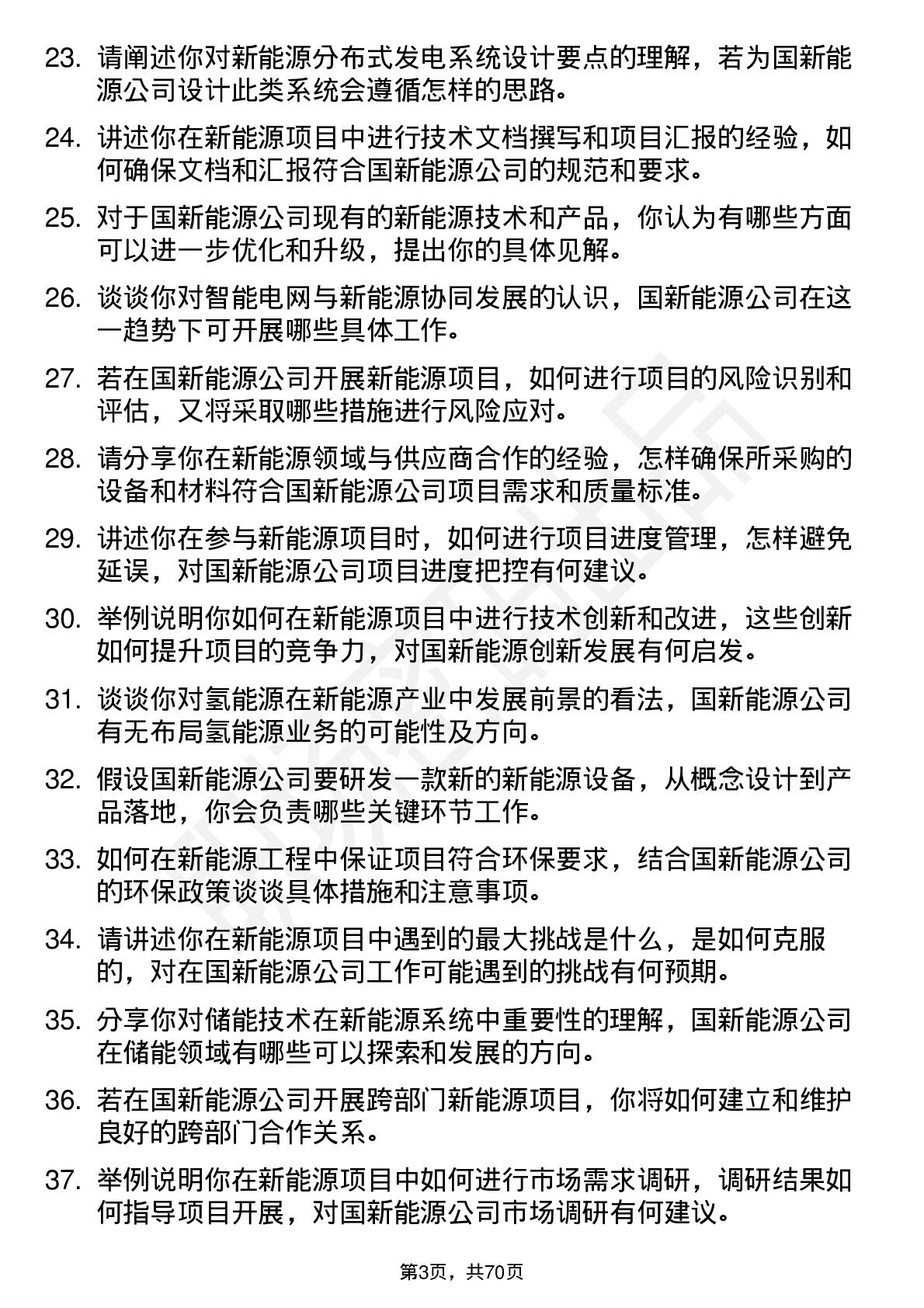 23. 请阐述你对新能源分布式发电系统设计要点的理解，若为国新能源公司设计此类系统会遵循怎样的思路。

24. 讲述你在新能源项目中进行技术文档撰写和项目汇报的经验，如何确保文档和汇报符合国新能源公司的规范和要求。

25. 对于国新能源公司现有的新能源技术和产品，你认为有哪些方面可以进一步优化和升级，提出你的具体见解。

26. 谈谈你对智能电网与新能源协同发展的认识，国新能源公司在这一趋势下可开展哪些具体工作。

27. 若在国新能源公司开展新能源项目，如何进行项目的风险识别和评估，又将采取哪些措施进行风险应对。

28. 请分享你在新能源领域与供应商合作的经验，怎样确保所采购的设备和材料符合国新能源公司项目需求和质量标准。

29. 讲述你在参与新能源项目时，如何进行项目进度管理，怎样避免延误，对国新能源公司项目进度把控有何建议。

30. 举例说明你如何在新能源项目中进行技术创新和改进，这些创新如何提升项目的竞争力，对国新能源创新发展有何启发。

31. 谈谈你对氢能源在新能源产业中发展前景的看法，国新能源公司有无布局氢能源业务的可能性及方向。

32. 假设国新能源公司要研发一款新的新能源设备，从概念设计到产品落地，你会负责哪些关键环节工作。

33. 如何在新能源工程中保证项目符合环保要求，结合国新能源公司的环保政策谈谈具体措施和注意事项。

34. 请讲述你在新能源项目中遇到的最大挑战是什么，是如何克服的，对在国新能源公司工作可能遇到的挑战有何预期。

35. 分享你对储能技术在新能源系统中重要性的理解，国新能源公司在储能领域有哪些可以探索和发展的方向。

36. 若在国新能源公司开展跨部门新能源项目，你将如何建立和维护良好的跨部门合作关系。

37. 举例说明你在新能源项目中如何进行市场需求调研，调研结果如何指导项目开展，对国新能源公司市场调研有何建议。

第3页，共70页